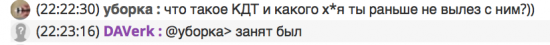 (22:22:30) уборка : что такое КДТ и какого х*я ты раньше не вылез с ним?))

(22:23:16) DAVerk : @уборка> занят был